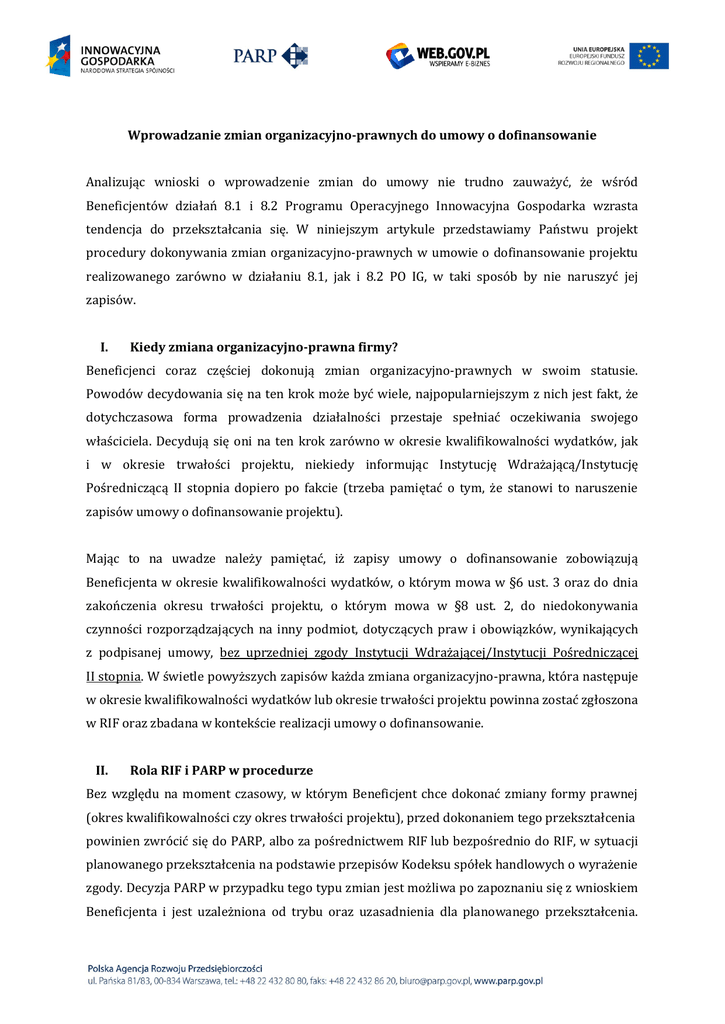 INNOWACYJNA GOSPODARKA
NARODOWA STRATEGIA SPÓJNOŚCI

PARP

WEB.GOV.PL
WSPIERAMY E-BIZNES

UNIA EUROPEJSKA
EUROPEJSKI FUNDUSZ ROZWOJU REGIONALNEGO

Wprowadzanie zmian organizacyjno-prawnych do umowy o dofinansowanie

Analizując wnioski o wprowadzenie zmian do umowy nie trudno zauważyć, że wśród Beneficjentów działań 8.1 i 8.2 Programu Operacyjnego Innowacyjna Gospodarka wzrasta tendencja do przekształcania się. W niniejszym artykule przedstawiamy Państwu projekt procedury dokonywania zmian organizacyjno-prawnych w umowie o dofinansowanie projektu realizowanego zarówno w działaniu 8.1, jak i 8.2 PO IG, w taki sposób by nie naruszyć jej zapisów.

I. Kiedy zmiana organizacyjno-prawna firmy?

Beneficjenci coraz częściej dokonują zmian organizacyjno-prawnych w swoim statusie. Powodów decydowania się na ten krok może być wiele, najpopularniejszym z nich jest fakt, że dotychczasowa forma prowadzenia działalności przestaje spełniać oczekiwania swojego właściciela. Decydują się oni na ten krok zarówno w okresie kwalifikowalności wydatków, jak i w okresie trwałości projektu, niekiedy informując Instytucję Wdrażającą/Instytucję Pośredniczącą II stopnia dopiero po fakcie (trzeba pamiętać o tym, że stanowi to naruszenie zapisów umowy o dofinansowanie projektu).

Mając to na uwadze należy pamiętać, iż zapisy umowy o dofinansowanie zobowiązują Beneficjenta w okresie kwalifikowalności wydatków, o którym mowa w §6 ust. 3 oraz do dnia zakończenia okresu trwałości projektu, o którym mowa w §8 ust. 2, do niedokonywania czynności rozporządzających na inny podmiot, dotyczących praw i obowiązków, wynikających z podpisanej umowy, bez uprzedniej zgody Instytucji Wdrażającej/Instytucji Pośredniczącej II stopnia. W świetle powyższych zapisów każda zmiana organizacyjno-prawna, która następuje w okresie kwalifikowalności wydatków lub okresie trwałości projektu powinna zostać zgłoszona w RIF oraz zbadana w kontekście realizacji umowy o dofinansowanie.

II. Rola RIF i PARP w procedurze

Bez względu na moment czasowy, w którym Beneficjent chce dokonać zmiany formy prawnej (okres kwalifikowalności czy okres trwałości projektu), przed dokonaniem tego przekształcenia powinien zwrócić się do PARP, albo za pośrednictwem RIF lub bezpośrednio do RIF, w sytuacji planowanego przekształcenia na podstawie przepisów Kodeksu spółek handlowych o wyrażenie zgody. Decyzja PARP w przypadku tego typu zmian jest możliwa po zapoznaniu się z wnioskiem Beneficjenta i jest uzależniona od trybu oraz uzasadnienia dla planowanego przekształcenia.

Polska Agencja Rozwoju Przedsiębiorczości
ul. Pańska 81/83, 00-834 Warszawa, tel.: +48 22 432 80 80, faks: +48 22 432 86 20, biuro@parp.gov.pl, www.parp.gov.pl